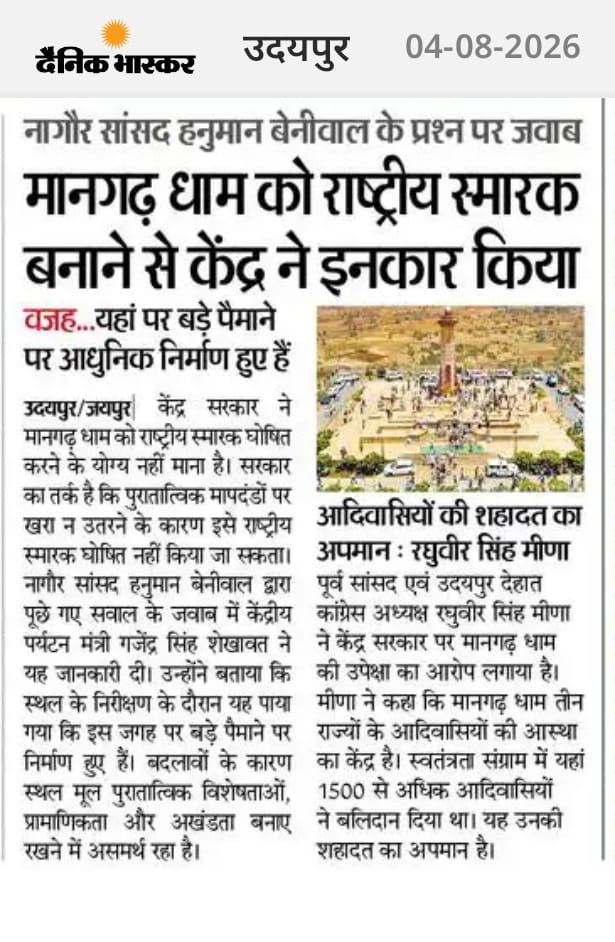 दैनिक भास्कर उदयपुर 04-08-2026

नागौर सांसद हनुमान बेनीवाल के प्रश्न पर जवाब

मानगढ़ धाम को राष्ट्रीय स्मारक बनाने से केंद्र ने इनकार किया

वजह...यहां पर बड़े पैमाने पर आधुनिक निर्माण हुए हैं

उदयपुर/जयपुर| केंद्र सरकार ने मानगढ़ धाम को राष्ट्रीय स्मारक घोषित करने के योग्य नहीं माना है। सरकार का तर्क है कि पुरातात्विक मापदंडों पर खरा न उतरने के कारण इसे राष्ट्रीय स्मारक घोषित नहीं किया जा सकता। नागौर सांसद हनुमान बेनीवाल द्वारा पूछे गए सवाल के जवाब में केंद्रीय पर्यटन मंत्री गजेंद्र सिंह शेखावत ने यह जानकारी दी। उन्होंने बताया कि स्थल के निरीक्षण के दौरान यह पाया गया कि इस जगह पर बड़े पैमाने पर निर्माण हुए हैं। बदलावों के कारण स्थल मूल पुरातात्विक विशेषताओं, प्रामाणिकता और अखंडता बनाए रखने में असमर्थ रहा है।

आदिवासियों की शहादत का अपमान : रघुवीर सिंह मीणा

पूर्व सांसद एवं उदयपुर देहात कांग्रेस अध्यक्ष रघुवीर सिंह मीणा ने केंद्र सरकार पर मानगढ़ धाम की उपेक्षा का आरोप लगाया है। मीणा ने कहा कि मानगढ़ धाम तीन राज्यों के आदिवासियों की आस्था का केंद्र है। स्वतंत्रता संग्राम में यहां 1500 से अधिक आदिवासियों ने बलिदान दिया था। यह उनकी शहादत का अपमान है।